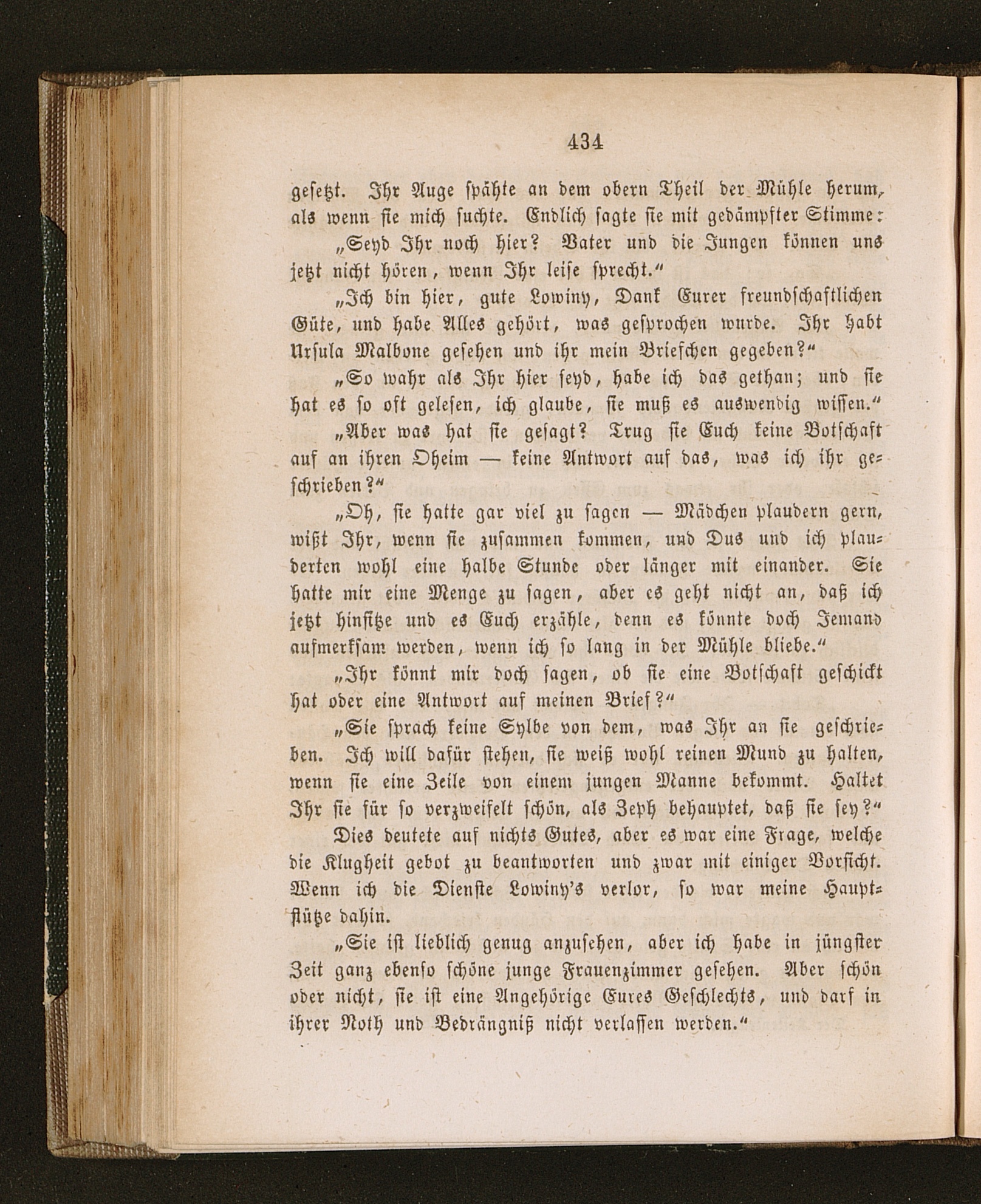 434

gesetzt. Ihr Auge spähte an dem obern Theil der Mühle herum, als wenn sie mich suchte. Endlich sagte sie mit gedämpfter Stimme:

„Seyd Ihr noch hier? Vater und die Jungen können uns jetzt nicht hören, wenn Ihr leise sprecht.“

„Ich bin hier, gute Lowiny, Dank Eurer freundschaftlichen Güte, und habe Alles gehört, was gesprochen wurde. Ihr habt Ursula Malbone gesehen und ihr mein Briefchen gegeben?“

„So wahr als Ihr hier seyd, habe ich das gethan; und sie hat es so oft gelesen, ich glaube, sie muß es auswendig wissen.“

„Aber was hat sie gesagt? Trug sie Euch keine Botschaft auf an ihren Oheim — keine Antwort auf das, was ich ihr geschrieben?“

„Oh, sie hatte gar viel zu sagen — Mädchen plaudern gern, wißt Ihr, wenn sie zusammen kommen, und Dus und ich plauderten wohl eine halbe Stunde oder länger mit einander. Sie hatte mir eine Menge zu sagen, aber es geht nicht an, daß ich jetzt hinsitze und es Euch erzähle, denn es könnte doch Jemand aufmerksam werden, wenn ich so lang in der Mühle bliebe.“

„Ihr könnt mir doch sagen, ob sie eine Botschaft geschickt hat oder eine Antwort auf meinen Brief?“

„Sie sprach keine Sylbe von dem, was Ihr an sie geschrieben. Ich will dafür stehen, sie weiß wohl reinen Mund zu halten, wenn sie eine Zeile von einem jungen Manne bekommt. Haltet Ihr sie für so verzweifelt schön, als Zeph behauptet, daß sie sey?“

Dies deutete auf nichts Gutes, aber es war eine Frage, welche die Klugheit gebot zu beantworten und zwar mit einiger Vorsicht. Wenn ich die Dienste Lowiny's verlor, so war meine Hauptstütze dahin.

„Sie ist lieblich genug anzusehen, aber ich habe in jüngster Zeit ganz ebenso schöne junge Frauenzimmer gesehen. Aber schön oder nicht, sie ist eine Angehörige Eures Geschlechts, und darf in ihrer Noth und Bedrängniß nicht verlassen werden.“